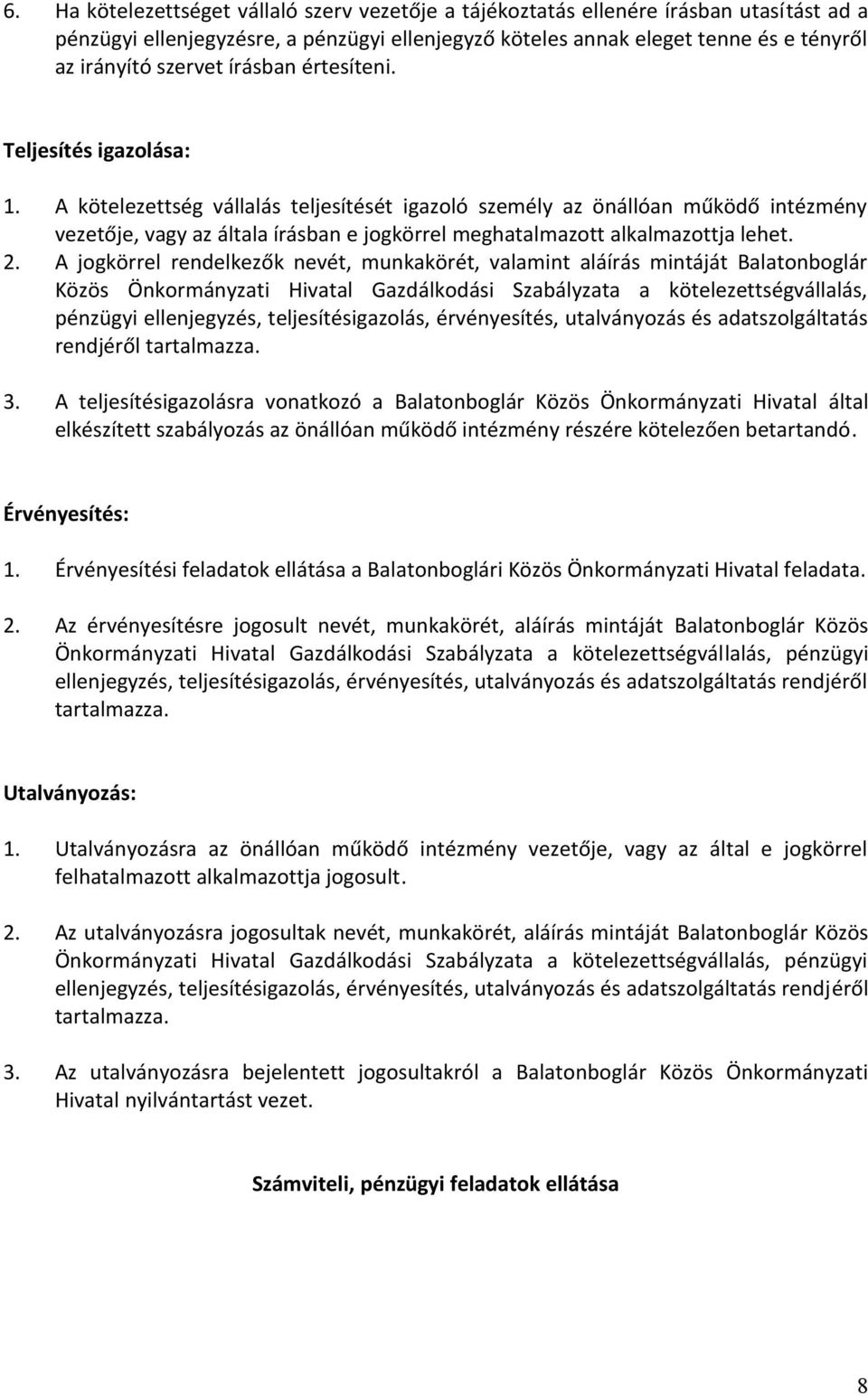 6. Ha kötelezettséget vállaló szerv vezetője a tájékoztatás ellenére írásban utasítást ad a pénzügyi ellenjegyzésre, a pénzügyi ellenjegyző köteles annak eleget tenne és e tényről az irányító szervet írásban értesíteni.

Teljesítés igazolása:

1. A kötelezettség vállalás teljesítését igazoló személy az önállóan működő intézmény vezetője, vagy az általa írásban e jogkörrel meghatalmazott alkalmazottja lehet.

2. A jogkörrel rendelkezők nevét, munkakörét, valamint aláírás mintáját Balatonboglár Közös Önkormányzati Hivatal Gazdálkodási Szabályzata a kötelezettségvállalás, pénzügyi ellenjegyzés, teljesítésigazolás, érvényesítés, utalványozás és adatszolgáltatás rendjéről tartalmazza.

3. A teljesítésigazolásra vonatkozó a Balatonboglár Közös Önkormányzati Hivatal által elkészített szabályozás az önállóan működő intézmény részére kötelezően betartandó.

Érvényesítés:

1. Érvényesítési feladatok ellátása a Balatonboglári Közös Önkormányzati Hivatal feladata.

2. Az érvényesítésre jogosult nevét, munkakörét, aláírás mintáját Balatonboglár Közös Önkormányzati Hivatal Gazdálkodási Szabályzata a kötelezettségvállalás, pénzügyi ellenjegyzés, teljesítésigazolás, érvényesítés, utalványozás és adatszolgáltatás rendjéről tartalmazza.

Utalványozás:

1. Utalványozásra az önállóan működő intézmény vezetője, vagy az által e jogkörrel felhatalmazott alkalmazottja jogosult.

2. Az utalványozásra jogosultak nevét, munkakörét, aláírás mintáját Balatonboglár Közös Önkormányzati Hivatal Gazdálkodási Szabályzata a kötelezettségvállalás, pénzügyi ellenjegyzés, teljesítésigazolás, érvényesítés, utalványozás és adatszolgáltatás rendjéről tartalmazza.

3. Az utalványozásra bejelentett jogosultakról a Balatonboglár Közös Önkormányzati Hivatal nyilvántartást vezet.

Számviteli, pénzügyi feladatok ellátása

8